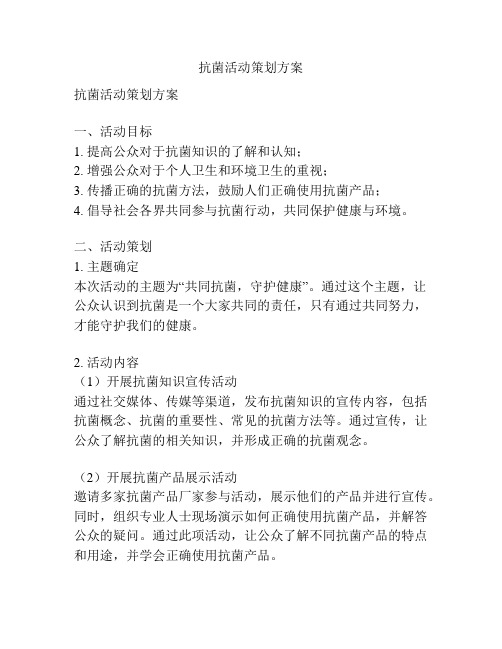 抗菌活动策划方案

抗菌活动策划方案

一、活动目标
1. 提高公众对于抗菌知识的了解和认知；
2. 增强公众对于个人卫生和环境卫生的重视；
3. 传播正确的抗菌方法，鼓励人们正确使用抗菌产品；
4. 倡导社会各界共同参与抗菌行动，共同保护健康与环境。

二、活动策划
1. 主题确定
本次活动的主题为“共同抗菌，守护健康”。通过这个主题，让公众认识到抗菌是一个大家共同的责任，只有通过共同努力，才能守护我们的健康。

2. 活动内容
（1）开展抗菌知识宣传活动
通过社交媒体、传媒等渠道，发布抗菌知识的宣传内容，包括抗菌概念、抗菌的重要性、常见的抗菌方法等。通过宣传，让公众了解抗菌的相关知识，并形成正确的抗菌观念。

（2）开展抗菌产品展示活动
邀请多家抗菌产品厂家参与活动，展示他们的产品并进行宣传。同时，组织专业人士现场演示如何正确使用抗菌产品，并解答公众的疑问。通过此项活动，让公众了解不同抗菌产品的特点和用途，并学会正确使用抗菌产品。